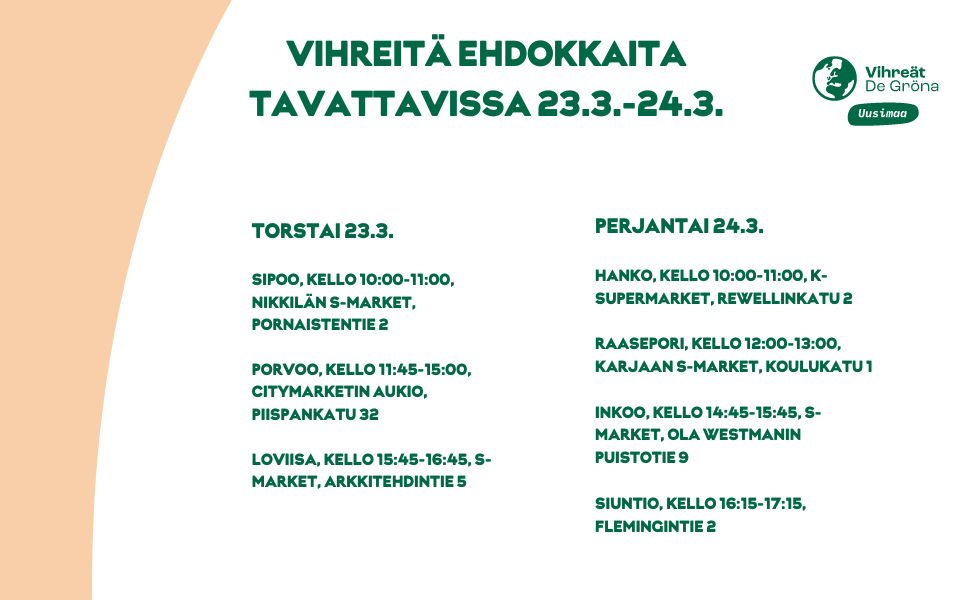 VIHREITÄ EHDOKKAITA TAVATTAVISSA 23.3.-24.3.

Vihreät De Gröna

Uusimaa

TORSTAI 23.3.

SIPOO, KELLO 10:00-11:00, NIKKILÄN S-MARKET, PORNAISTENTIE 2

PORVOO, KELLO 11:45-15:00, CITYMARKETIN AUKIO, PIISPANKATU 32

LOVIISA, KELLO 15:45-16:45, S-MARKET, ARKKITEHDINTIE 5

PERJANTAI 24.3.

HANKO, KELLO 10:00-11:00, K-SUPERMARKET, REWELLINKATU 2

RAASEPORI, KELLO 12:00-13:00, KARJAAN S-MARKET, KOULUKATU 1

INKOO, KELLO 14:45-15:45, S-MARKET, OLA WESTMANIN PUISTOTIE 9

SIUNTIO, KELLO 16:15-17:15, FLEMINGINTIE 2